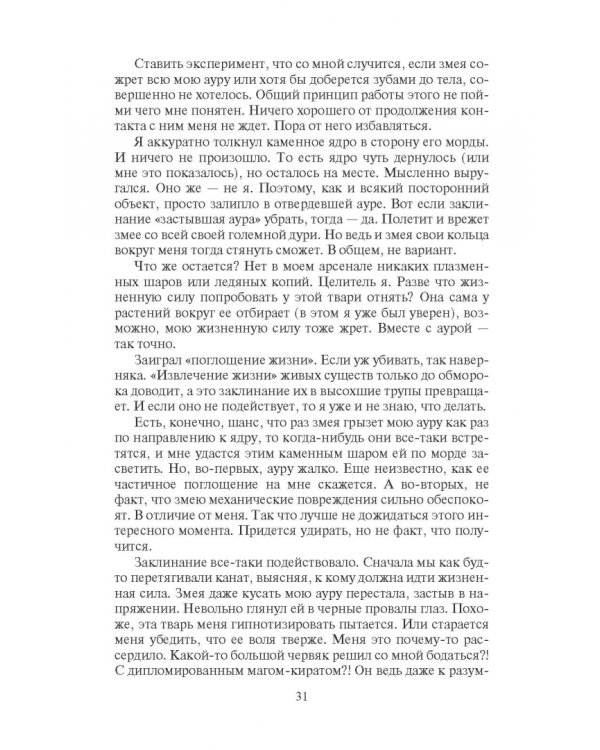 Ставить эксперимент, что со мной случится, если змея сожрет всю мою ауру или хотя бы доберется зубами до тела, совершенно не хотелось. Общий принцип работы этого не пойми чего мне понятен. Ничего хорошего от продолжения контакта с ним меня не ждет. Пора от него избавляться.

Я аккуратно толкнул каменное ядро в сторону его морды. И ничего не произошло. То есть ядро чуть дернулось (или мне это показалось), но осталось на месте. Мысленно выругался. Оно же — не я. Поэтому, как и всякий посторонний объект, просто залипло в отвердевшей ауре. Вот если заклинание «застывшая аура» убрать, тогда — да. Полетит и врежет змее со всей своей големной дури. Но ведь и змея свои кольца вокруг меня тогда стянуть сможет. В общем, не вариант.

Что же остается? Нет в моем арсенале никаких плазменных шаров или ледяных копий. Целитель я. Разве что жизненную силу попробовать у этой твари отнять? Она сама у растений вокруг ее отбирает (в этом я уже был уверен), возможно, мою жизненную силу тоже жрет. Вместе с аурой — так точно.

Заиграл «поглощение жизни». Если уж убивать, так наверняка. «Извлечение жизни» живых существ только до обморока доводит, а это заклинание их в высохшие трупы превращает. И если оно не подействует, то я уже и не знаю, что делать.

Есть, конечно, шанс, что раз змея грызет мою ауру как раз по направлению к ядру, то когда-нибудь они все-таки встретятся, и мне удастся этим каменным шаром ей по морде засветить. Но, во-первых, ауру жалко. Еще неизвестно, как ее частичное поглощение на мне скажется. А во-вторых, не факт, что змею механические повреждения сильно обеспокоят. В отличие от меня. Так что лучше не дожидаться этого интересного момента. Придется удирать, но не факт, что получится.

Заклинание все-таки подействовало. Сначала мы как будто перетягивали канат, выясняя, к кому должна идти жизненная сила. Змея даже кусать мою ауру перестала, застыв в напряжении. Невольно глянул ей в черные провалы глаз. Похоже, эта тварь меня гипнотизировать пытается. Или старается меня убедить, что ее воля тверже. Меня это почему-то рассердило. Какой-то большой червяк решил со мной бодаться?! С дипломированным магом-киратом?! Он ведь даже к разум-

31